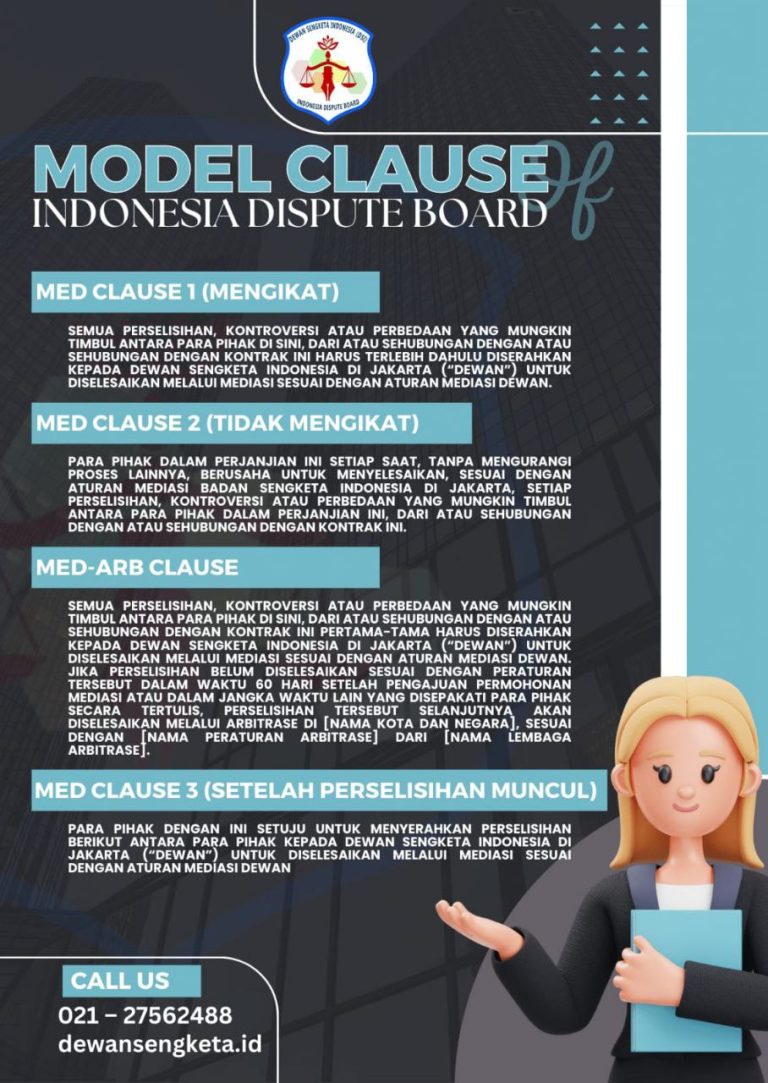 DEWAN SENGKETA INDONESIA (DSI)
INDONESIA DISPUTE BOARD

MODEL CLAUSE
of
INDONESIA DISPUTE BOARD

MED CLAUSE 1 (MENGIKAT)

SEMUA PERSELISIHAN, KONTROVERSI ATAU PERBEDAAN YANG MUNGKIN TIMBUL ANTARA PARA PIHAK DI SINI, DARI ATAU SEHUBUNGAN DENGAN ATAU SEHUBUNGAN DENGAN KONTRAK INI HARUS TERLEBIH DAHULU DISERAHKAN KEPADA DEWAN SENGKETA INDONESIA DI JAKARTA ("DEWAN") UNTUK DISELESAIKAN MELALUI MEDIASI SESUAI DENGAN ATURAN MEDIASI DEWAN.

MED CLAUSE 2 (TIDAK MENGIKAT)

PARA PIHAK DALAM PERJANJIAN INI SETIAP SAAT, TANPA MENGURANGI PROSES LAINNYA, BERUSAHA UNTUK MENYELESAIKAN, SESUAI DENGAN ATURAN MEDIASI BADAN SENGKETA INDONESIA DI JAKARTA, SETIAP PERSELISIHAN, KONTROVERSI ATAU PERBEDAAN YANG MUNGKIN TIMBUL ANTARA PARA PIHAK DALAM PERJANJIAN INI, DARI ATAU SEHUBUNGAN DENGAN ATAU SEHUBUNGAN DENGAN KONTRAK INI.

MED-ARB CLAUSE

SEMUA PERSELISIHAN, KONTROVERSI ATAU PERBEDAAN YANG MUNGKIN TIMBUL ANTARA PARA PIHAK DI SINI, DARI ATAU SEHUBUNGAN DENGAN ATAU SEHUBUNGAN DENGAN KONTRAK INI PERTAMA-TAMA HARUS DISERAHKAN KEPADA DEWAN SENGKETA INDONESIA DI JAKARTA ("DEWAN") UNTUK DISELESAIKAN MELALUI MEDIASI SESUAI DENGAN ATURAN MEDIASI DEWAN. JIKA PERSELISIHAN BELUM DISELESAIKAN SESUAI DENGAN PERATURAN TERSEBUT DALAM WAKTU 60 HARI SETELAH PENGAJUAN PERMOHONAN MEDIASI ATAU DALAM JANGKA WAKTU LAIN YANG DISEPAKATI PARA PIHAK SECARA TERTULIS, PERSELISIHAN TERSEBUT SELANJUTNYA AKAN DISELESAIKAN MELALUI ARBITRASE DI [NAMA KOTA DAN NEGARA], SESUAI DENGAN [NAMA PERATURAN ARBITRASE] DARI [NAMA LEMBAGA ARBITRASE].

MED CLAUSE 3 (SETELAH PERSELISIHAN MUNCUL)

PARA PIHAK DENGAN INI SETUJU UNTUK MENYERAHKAN PERSELISIHAN BERIKUT ANTARA PARA PIHAK KEPADA DEWAN SENGKETA INDONESIA DI JAKARTA ("DEWAN") UNTUK DISELESAIKAN MELALUI MEDIASI SESUAI DENGAN ATURAN MEDIASI DEWAN

CALL US
021 – 27562488
dewansengketa.id